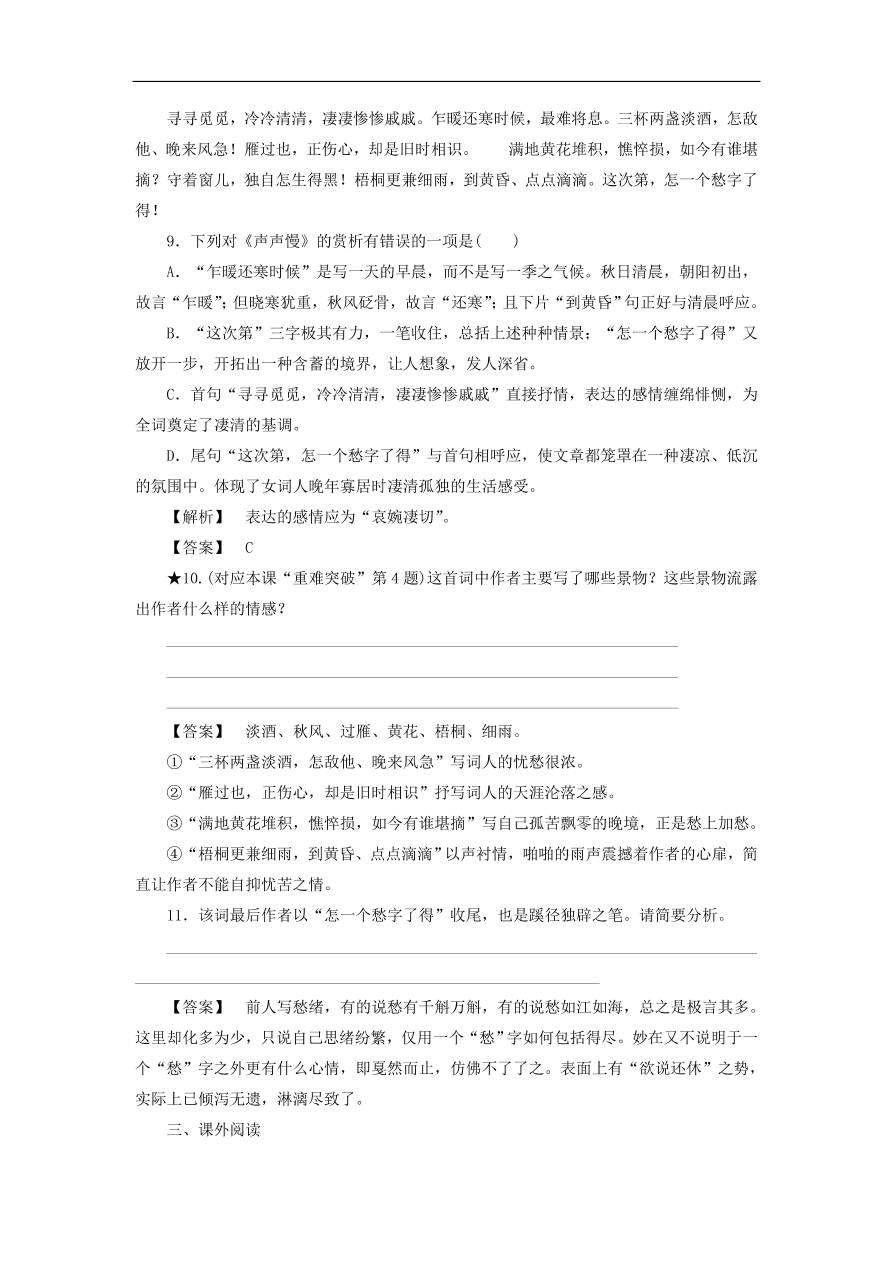 寻寻觅觅，冷冷清清，凄凄惨惨戚戚。乍暖还寒时候，最难将息。三杯两盏淡酒，怎敌他、晚来风急！雁过也，正伤心，却是旧时相识。　满地黄花堆积，憔悴损，如今有谁堪摘？守着窗儿，独自怎生得黑！梧桐更兼细雨，到黄昏、点点滴滴。这次第，怎一个愁字了得！

9．下列对《声声慢》的赏析有错误的一项是(　　)

A．“乍暖还寒时候”是写一天的早晨，而不是写一季之气候。秋日清晨，朝阳初出，故言“乍暖”；但晓寒犹重，秋风砭骨，故言“还寒”；且下片“到黄昏”句正好与清晨呼应。

B．“这次第”三字极其有力，一笔收住，总括上述种种情景；“怎一个愁字了得”又放开一步，开拓出一种含蓄的境界，让人想象，发人深省。

C．首句“寻寻觅觅，冷冷清清，凄凄惨惨戚戚”直接抒情，表达的感情缠绵悱恻，为全词奠定了凄清的基调。

D．尾句“这次第，怎一个愁字了得”与首句相呼应，使文章都笼罩在一种凄凉、低沉的氛围中。体现了女词人晚年寡居时凄清孤独的生活感受。

【解析】　表达的感情应为“哀婉凄切”。

【答案】　C

★10.(对应本课“重难突破”第4题)这首词中作者主要写了哪些景物？这些景物流露出作者什么样的情感？

【答案】　淡酒、秋风、过雁、黄花、梧桐、细雨。

①“三杯两盏淡酒，怎敌他、晚来风急”写词人的忧愁很浓。

②“雁过也，正伤心，却是旧时相识”抒写词人的天涯沦落之感。

③“满地黄花堆积，憔悴损，如今有谁堪摘”写自己孤苦飘零的晚境，正是愁上加愁。

④“梧桐更兼细雨，到黄昏、点点滴滴”以声衬情，啪啪的雨声震撼着作者的心扉，简直让作者不能自抑忧苦之情。

11．该词最后作者以“怎一个愁字了得”收尾，也是蹊径独辟之笔。请简要分析。

【答案】　前人写愁绪，有的说愁有千斛万斛，有的说愁如江如海，总之是极言其多。这里却化多为少，只说自己思绪纷繁，仅用一个“愁”字如何包括得尽。妙在又不说明于一个“愁”字之外更有什么心情，即戛然而止，仿佛不了了之。表面上有“欲说还休”之势，实际上已倾泻无遗，淋漓尽致了。

三、课外阅读